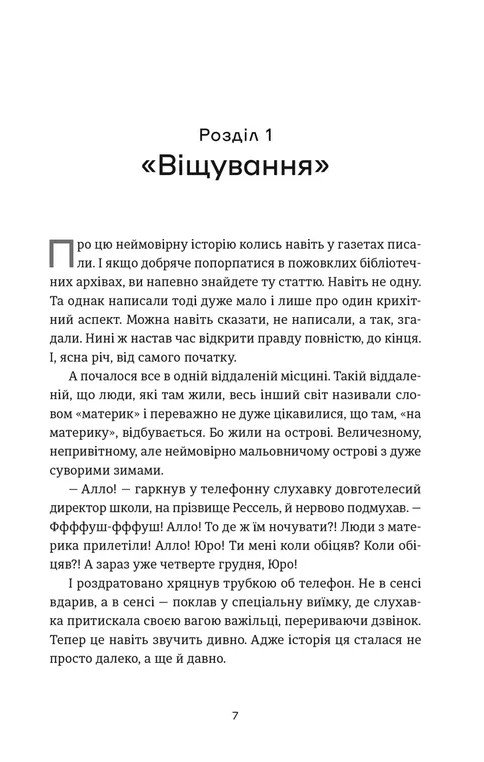 Розділ 1
«Віщування»

Про цю неймовірну історію колись навіть у газетах писали. І якщо добряче попорпатися в пожовклих бібліотечних архівах, ви напевно знайдете ту статтю. Навіть не одну. Та однак написали тоді дуже мало і лише про один крихітний аспект. Можна навіть сказати, не написали, а так, згадали. Нині ж настав час відкрити правду повністю, до кінця. І, ясна річ, від самого початку.

А почалося все в одній віддаленій місцині. Такій віддаленій, що люди, які там жили, весь інший світ називали словом «материк» і переважно не дуже цікавилися, що там, «на материку», відбувається. Бо жили на острові. Величезному, непривітному, але неймовірно мальовничому острові з дуже суворими зимами.

— Алло! — гаркнув у телефонну слухавку довготелесий директор школи, на прізвище Рессель, й нервово подмухав. — Ффффуш-фффуш! Алло! То де ж їм ночувати?! Люди з материка прилетіли! Алло! Юро! Ти мені коли обіцяв? Коли обіцяв?! А зараз уже четверте грудня, Юро!

І роздратовано хряцнув трубкою об телефон. Не в сенсі вдарив, а в сенсі — поклав у спеціальну виїмку, де слухавка притискала своєю вагою важільці, перериваючи дзвінок. Тепер це навіть звучить дивно. Адже історія ця сталася не просто далеко, а ще й давно.

7